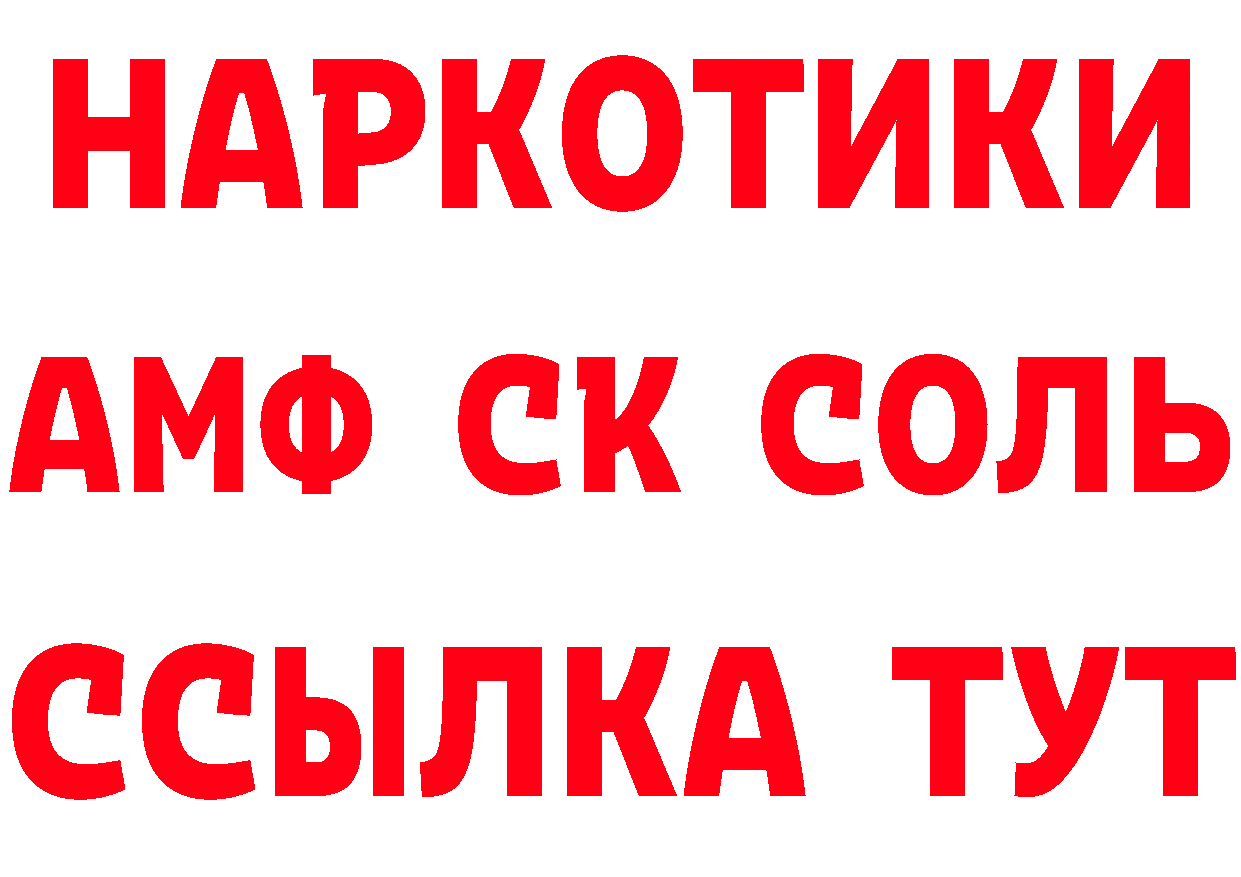 НАРКОТИКИ
АМФ СК СОЛЬ
ССЫЛКА ТУТ